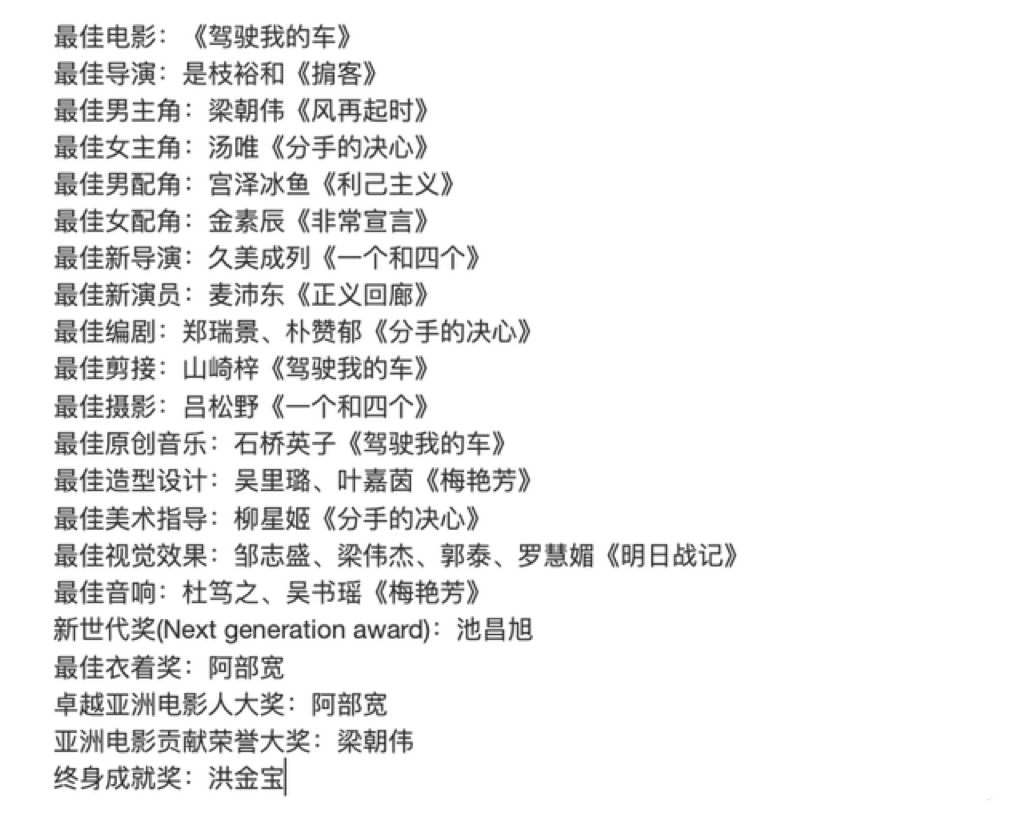 最佳电影：《驾驶我的车》
最佳导演：是枝裕和《掮客》
最佳男主角：梁朝伟《风再起时》
最佳女主角：汤唯《分手的决心》
最佳男配角：宫泽冰鱼《利己主义》
最佳女配角：金素辰《非常宣言》
最佳新导演：久美成列《一个和四个》
最佳新演员：麦沛东《正义回廊》
最佳编剧：郑瑞景、朴赞郁《分手的决心》
最佳剪接：山崎梓《驾驶我的车》
最佳摄影：吕松野《一个和四个》
最佳原创音乐：石桥英子《驾驶我的车》
最佳造型设计：吴里璐、叶嘉茵《梅艳芳》
最佳美术指导：柳星姬《分手的决心》
最佳视觉效果：邹志盛、梁伟杰、郭泰、罗慧媚《明日战记》
最佳音响：杜笃之、吴书瑶《梅艳芳》
新世代奖(Next generation award)：池昌旭
最佳衣着奖：阿部宽
卓越亚洲电影人大奖：阿部宽
亚洲电影贡献荣誉大奖：梁朝伟
终身成就奖：洪金宝